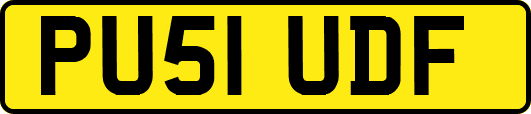 PU51 UDF